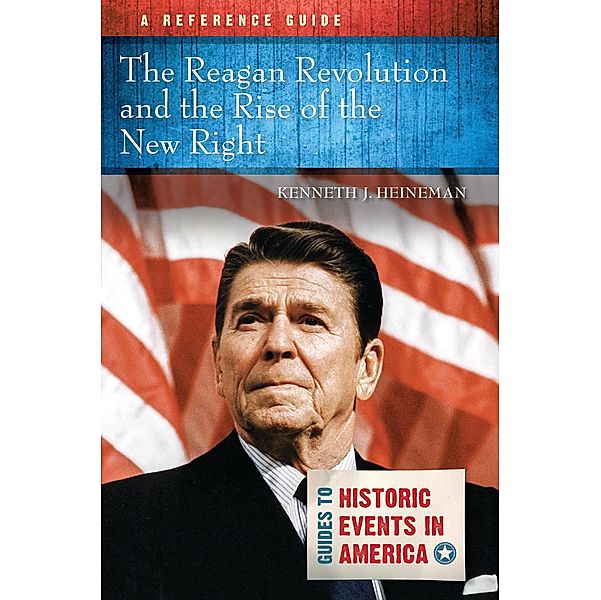 A REFERENCE GUIDE

The Reagan Revolution and the Rise of the New Right

KENNETH J. HEINEMAN

GUIDES TO HISTORIC EVENTS IN AMERICA